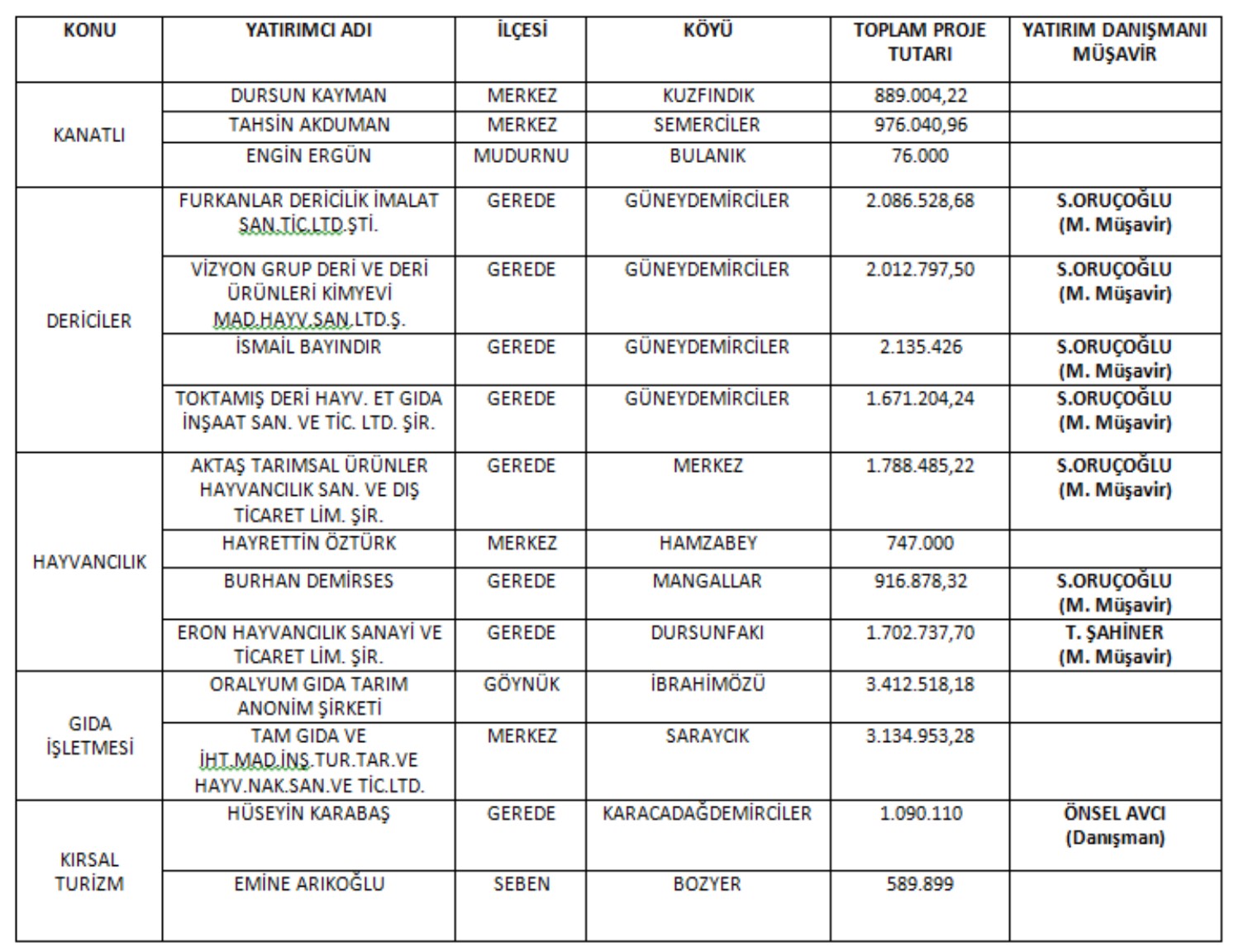 | KONU | YATIRIMCI ADI | İLÇESİ | KÖYÜ | TOPLAM PROJE TUTARI | YATIRIM DANIŞMANI MÜŞAVİR |
|---|---|---|---|---|---|
| KANATLI | DURSUN KAYMAN | MERKEZ | KUZFINDIK | 889.004,22 | |
| | TAHSİN AKDUMAN | MERKEZ | SEMERCİLER | 976.040,96 | |
| | ENGİN ERGÜN | MUDURNU | BULANIK | 76.000 | |
| DERİCİLER | FURKANLAR DERİCİLİK İMALAT SAN.TİC.LTD.ŞTİ. | GEREDE | GÜNEYDEMİRCİLER | 2.086.528,68 | S.ORUÇOĞLU (M. Müşavir) |
| | VİZYON GRUP DERİ VE DERİ ÜRÜNLERİ KİMYEVİ MAD.HAYV.SAN.LTD.Ş. | GEREDE | GÜNEYDEMİRCİLER | 2.012.797,50 | S.ORUÇOĞLU (M. Müşavir) |
| | İSMAİL BAYINDIR | GEREDE | GÜNEYDEMİRCİLER | 2.135.426 | S.ORUÇOĞLU (M. Müşavir) |
| | TOKTAMIŞ DERİ HAYV. ET GIDA İNŞAAT SAN. VE TİC. LTD. ŞİR. | GEREDE | GÜNEYDEMİRCİLER | 1.671.204,24 | S.ORUÇOĞLU (M. Müşavir) |
| HAYVANCILIK | AKTAŞ TARIMSAL ÜRÜNLER HAYVANCILIK SAN. VE DIŞ TİCARET LİM. ŞİR. | GEREDE | MERKEZ | 1.788.485,22 | S.ORUÇOĞLU (M. Müşavir) |
| | HAYRETTİN ÖZTÜRK | MERKEZ | HAMZABEY | 747.000 | |
| | BURHAN DEMİRSES | GEREDE | MANGALLAR | 916.878,32 | S.ORUÇOĞLU (M. Müşavir) |
| | ERON HAYVANCILIK SANAYİ VE TİCARET LİM. ŞİR. | GEREDE | DURSUNFAKI | 1.702.737,70 | T. ŞAHİNER (M. Müşavir) |
| GIDA İŞLETMESİ | ORALYUM GIDA TARIM ANONİM ŞİRKETİ | GÖYNÜK | İBRAHİMÖZÜ | 3.412.518,18 | |
| | TAM GIDA VE İHT.MAD.İNŞ.TUR.TAR.VE HAYV.NAK.SAN.VE TİC.LTD. | MERKEZ | SARAYCIK | 3.134.953,28 | |
| KIRSAL TURİZM | HÜSEYİN KARABAŞ | GEREDE | KARACADAĞDEMİRCİLER | 1.090.110 | ÖNSEL AVCI (Danışman) |
| | EMİNE ARIKOĞLU | SEBEN | BOZYER | 589.899 | |